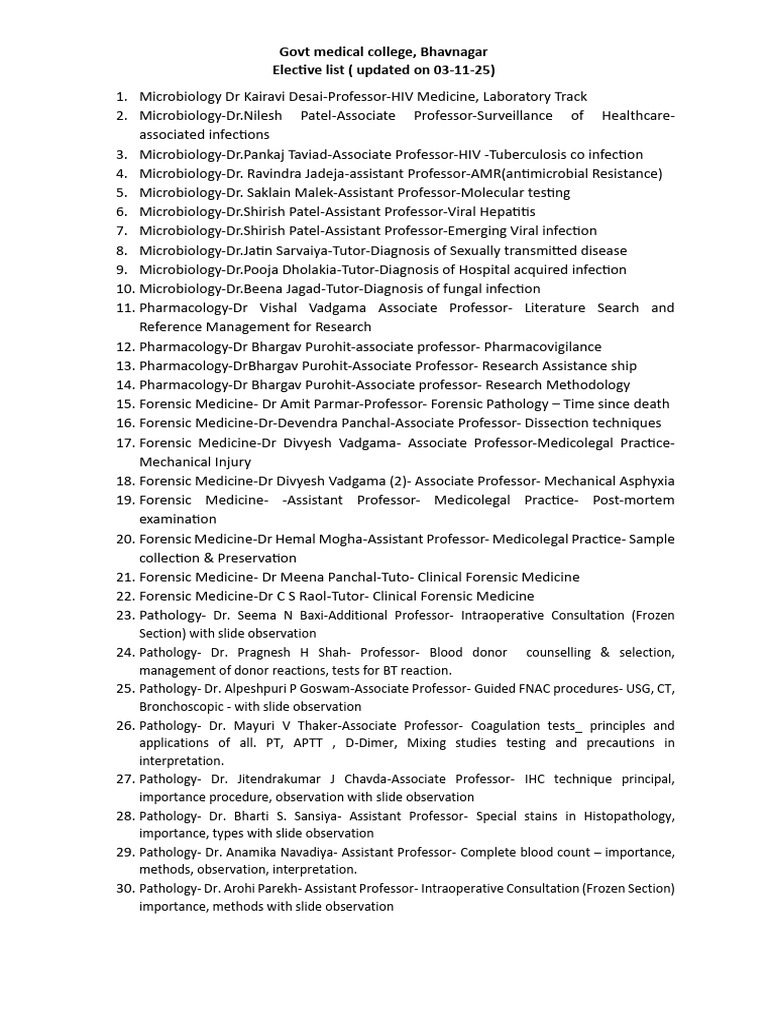 Govt medical college, Bhavnagar
Elective list ( updated on 03-11-25)

1. Microbiology Dr Kairavi Desai-Professor-HIV Medicine, Laboratory Track
2. Microbiology-Dr.Nilesh Patel-Associate Professor-Surveillance of Healthcare-associated infections
3. Microbiology-Dr.Pankaj Taviad-Associate Professor-HIV -Tuberculosis co infection
4. Microbiology-Dr. Ravindra Jadeja-assistant Professor-AMR(antimicrobial Resistance)
5. Microbiology-Dr. Saklain Malek-Assistant Professor-Molecular testing
6. Microbiology-Dr.Shirish Patel-Assistant Professor-Viral Hepatitis
7. Microbiology-Dr.Shirish Patel-Assistant Professor-Emerging Viral infection
8. Microbiology-Dr.Jatin Sarvaiya-Tutor-Diagnosis of Sexually transmitted disease
9. Microbiology-Dr.Pooja Dholakia-Tutor-Diagnosis of Hospital acquired infection
10. Microbiology-Dr.Beena Jagad-Tutor-Diagnosis of fungal infection
11. Pharmacology-Dr Vishal Vadgama Associate Professor- Literature Search and Reference Management for Research
12. Pharmacology-Dr Bhargav Purohit-associate professor- Pharmacovigilance
13. Pharmacology-DrBhargav Purohit-Associate Professor- Research Assistance ship
14. Pharmacology-Dr Bhargav Purohit-Associate professor- Research Methodology
15. Forensic Medicine- Dr Amit Parmar-Professor- Forensic Pathology – Time since death
16. Forensic Medicine-Dr-Devendra Panchal-Associate Professor- Dissection techniques
17. Forensic Medicine-Dr Divyesh Vadgama- Associate Professor-Medicolegal Practice-Mechanical Injury
18. Forensic Medicine-Dr Divyesh Vadgama (2)- Associate Professor- Mechanical Asphyxia
19. Forensic Medicine- -Assistant Professor- Medicolegal Practice- Post-mortem examination
20. Forensic Medicine-Dr Hemal Mogha-Assistant Professor- Medicolegal Practice- Sample collection & Preservation
21. Forensic Medicine- Dr Meena Panchal-Tuto- Clinical Forensic Medicine
22. Forensic Medicine-Dr C S Raol-Tutor- Clinical Forensic Medicine
23. Pathology- Dr. Seema N Baxi-Additional Professor- Intraoperative Consultation (Frozen Section) with slide observation
24. Pathology- Dr. Pragnesh H Shah- Professor- Blood donor counselling & selection, management of donor reactions, tests for BT reaction.
25. Pathology- Dr. Alpeshpuri P Goswam-Associate Professor- Guided FNAC procedures- USG, CT, Bronchoscopic - with slide observation
26. Pathology- Dr. Mayuri V Thaker-Associate Professor- Coagulation tests_ principles and applications of all. PT, APTT , D-Dimer, Mixing studies testing and precautions in interpretation.
27. Pathology- Dr. Jitendrakumar J Chavda-Associate Professor- IHC technique principal, importance procedure, observation with slide observation
28. Pathology- Dr. Bharti S. Sansiya- Assistant Professor- Special stains in Histopathology, importance, types with slide observation
29. Pathology- Dr. Anamika Navadiya- Assistant Professor- Complete blood count – importance, methods, observation, interpretation.
30. Pathology- Dr. Arohi Parekh- Assistant Professor- Intraoperative Consultation (Frozen Section) importance, methods with slide observation